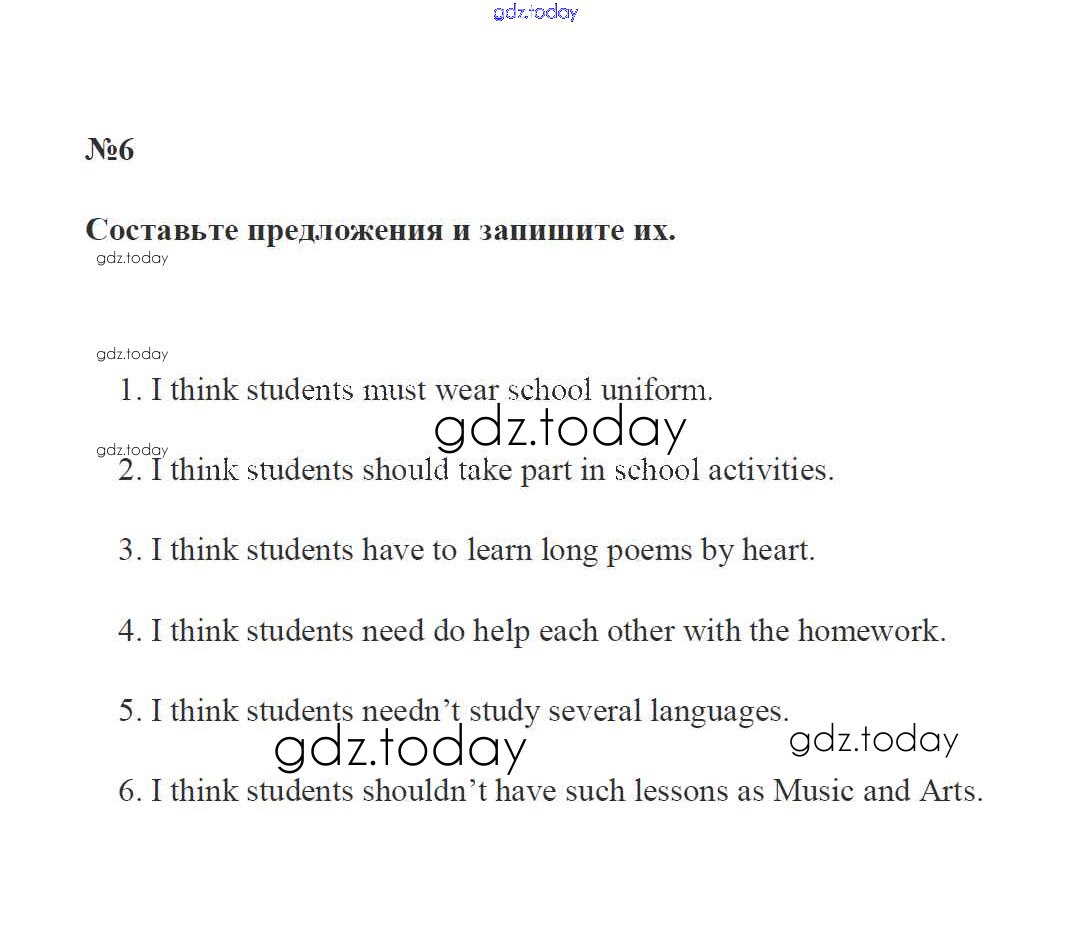 gdz.today

№6

Составьте предложения и запишите их.

gdz.today

gdz.today

1. I think students must wear school uniform.

gdz.today

gdz.today

2. I think students should take part in school activities.

3. I think students have to learn long poems by heart.

4. I think students need do help each other with the homework.

5. I think students needn't study several languages.

gdz.today

gdz.today

6. I think students shouldn't have such lessons as Music and Arts.